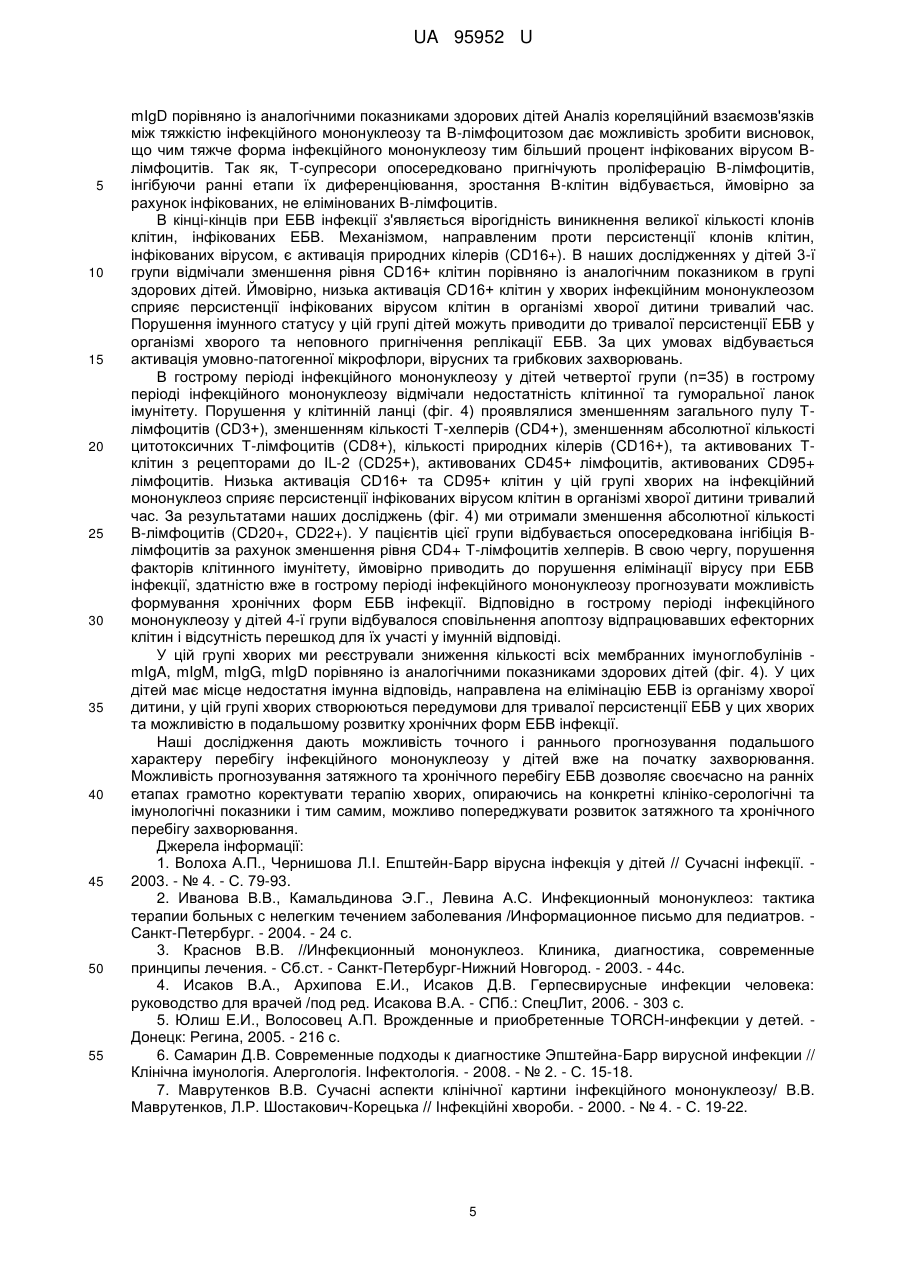 UA 95952 U

mIgD порівняно із аналогічними показниками здорових дітей Аналіз кореляційний взаємозв'язків між тяжкістю інфекційного мононуклеозу та В-лімфоцитозом дає можливість зробити висновок, що чим тяжче форма інфекційного мононуклеозу тим більший процент інфікованих вірусом В-лімфоцитів. Так як, Т-супресори опосередковано пригнічують проліферацію В-лімфоцитів, інгібуючи ранні етапи їх диференціювання, зростання В-клітин відбувається, ймовірно за рахунок інфікованих, не елімінованих В-лімфоцитів.

5

В кінці-кінців при ЕБВ інфекції з'являється вірогідність виникнення великої кількості клонів клітин, інфікованих ЕБВ. Механізмом, направленим проти персистенції клонів клітин, інфікованих вірусом, є активація природних кілерів (CD16+). В наших дослідженнях у дітей 3-ї групи відмічали зменшення рівня CD16+ клітин порівняно із аналогічним показником в групі здорових дітей. Ймовірно, низька активація CD16+ клітин у хворих інфекційним мононуклеозом сприяє персистенції інфікованих вірусом клітин в організмі хворої дитини тривалий час. Порушення імунного статусу у цій групі дітей можуть приводити до тривалої персистенції ЕБВ у організмі хворого та неповного пригнічення реплікації ЕБВ. За цих умовах відбувається активація умовно-патогенної мікрофлори, вірусних та грибкових захворювань.

10

15

В гострому періоді інфекційного мононуклеозу у дітей четвертої групи (n=35) в гострому періоді інфекційного мононуклеозу відмічали недостатність клітинної та гуморальної ланок імунітету. Порушення у клітинній ланці (фіг. 4) проявлялися зменшенням загального пулу Т-лімфоцитів (CD3+), зменшенням кількості Т-хелперів (CD4+), зменшенням абсолютної кількості цитотоксичних Т-лімфоцитів (CD8+), кількості природних кілерів (CD16+), та активованих Т-клітин з рецепторами до IL-2 (CD25+), активованих CD45+ лімфоцитів, активованих CD95+ лімфоцитів. Низька активація CD16+ та CD95+ клітин у цій групі хворих на інфекційний мононуклеоз сприяє персистенції інфікованих вірусом клітин в організмі хворої дитини тривалий час. За результатами наших досліджень (фіг. 4) ми отримали зменшення абсолютної кількості В-лімфоцитів (CD20+, CD22+). У пацієнтів цієї групи відбувається опосередкована інгібіція В-лімфоцитів за рахунок зменшення рівня CD4+ Т-лімфоцитів хелперів. В свою чергу, порушення факторів клітинного імунітету, ймовірно приводить до порушення елімінації вірусу при ЕБВ інфекції, здатністю вже в гострому періоді інфекційного мононуклеозу прогнозувати можливість формування хронічних форм ЕБВ інфекції. Відповідно в гострому періоді інфекційного мононуклеозу у дітей 4-ї групи відбувалося сповільнення апоптозу відпрацювавших ефекторних клітин і відсутність перешкод для їх участі у імунній відповіді.

20

25

30

У цій групі хворих ми реєстрували зниження кількості всіх мембранних імуноглобулінів - mIgA, mIgM, mIgG, mIgD порівняно із аналогічними показниками здорових дітей (фіг. 4). У цих дітей має місце недостатня імунна відповідь, направлена на елімінацію ЕБВ із організму хворої дитини, у цій групі хворих створюються передумови для тривалої персистенції ЕБВ у цих хворих та можливістю в подальшому розвитку хронічних форм ЕБВ інфекції.

35

Наші дослідження дають можливість точного і раннього прогнозування подальшого характеру перебігу інфекційного мононуклеозу у дітей вже на початку захворювання. Можливість прогнозування затяжного та хронічного перебігу ЕБВ дозволяє своєчасно на ранніх етапах грамотно коректувати терапію хворих, опираючись на конкретні клініко-серологічні та імунологічні показники і тим самим, можливо попереджувати розвиток затяжного та хронічного перебігу захворювання.

40

Джерела інформації:

1. Волоха А.П., Чернишова Л.І. Епштейн-Барр вірусна інфекція у дітей // Сучасні інфекції. - 2003. - № 4. - С. 79-93.

45

2. Иванова В.В., Камальдинова Э.Г., Левина А.С. Инфекционный мононуклеоз: тактика терапии больных с нелегким течением заболевания /Информационное письмо для педиатров. - Санкт-Петербург. - 2004. - 24 с.

3. Краснов В.В. //Инфекционный мононуклеоз. Клиника, диагностика, современные принципы лечения. - Сб.ст. - Санкт-Петербург-Нижний Новгород. - 2003. - 44с.

50

4. Исаков В.А., Архипова Е.И., Исаков Д.В. Герпесвирусные инфекции человека: руководство для врачей /под ред. Исакова В.А. - СПб.: СпецЛит, 2006. - 303 с.

5. Юлиш Е.И., Волосовец А.П. Врожденные и приобретенные TORCH-инфекции у детей. - Донецк: Регина, 2005. - 216 с.

55

6. Самарин Д.В. Современные подходы к диагностике Эпштейна-Барр вирусной инфекции // Клінічна імунологія. Алергологія. Інфектологія. - 2008. - № 2. - С. 15-18.

7. Маврутенков В.В. Сучасні аспекти клінічної картини інфекційного мононуклеозу/ В.В. Маврутенков, Л.Р. Шостакович-Корецька // Інфекційні хвороби. - 2000. - № 4. - С. 19-22.

5